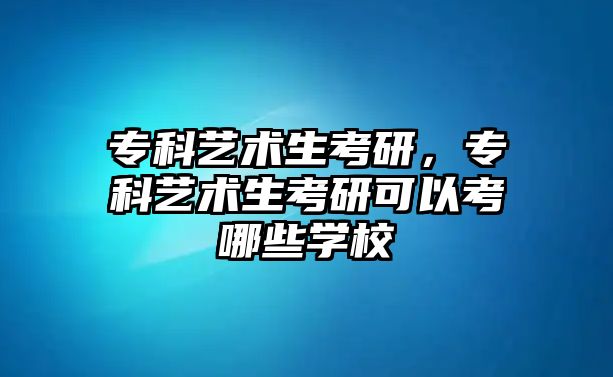 专科艺术生考研，专科艺术生考研可以考哪些学校